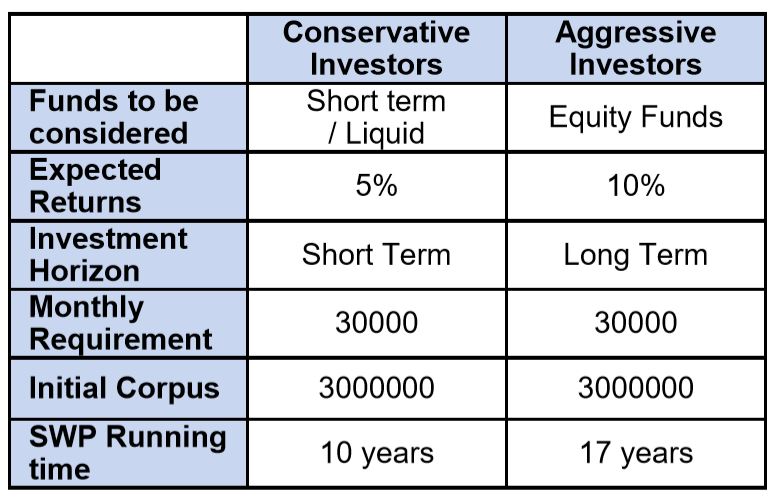 |  | Conservative Investors | Aggressive Investors |
|---|---|---|
| Funds to be considered | Short term / Liquid | Equity Funds |
| Expected Returns | 5% | 10% |
| Investment Horizon | Short Term | Long Term |
| Monthly Requirement | 30000 | 30000 |
| Initial Corpus | 3000000 | 3000000 |
| SWP Running time | 10 years | 17 years |